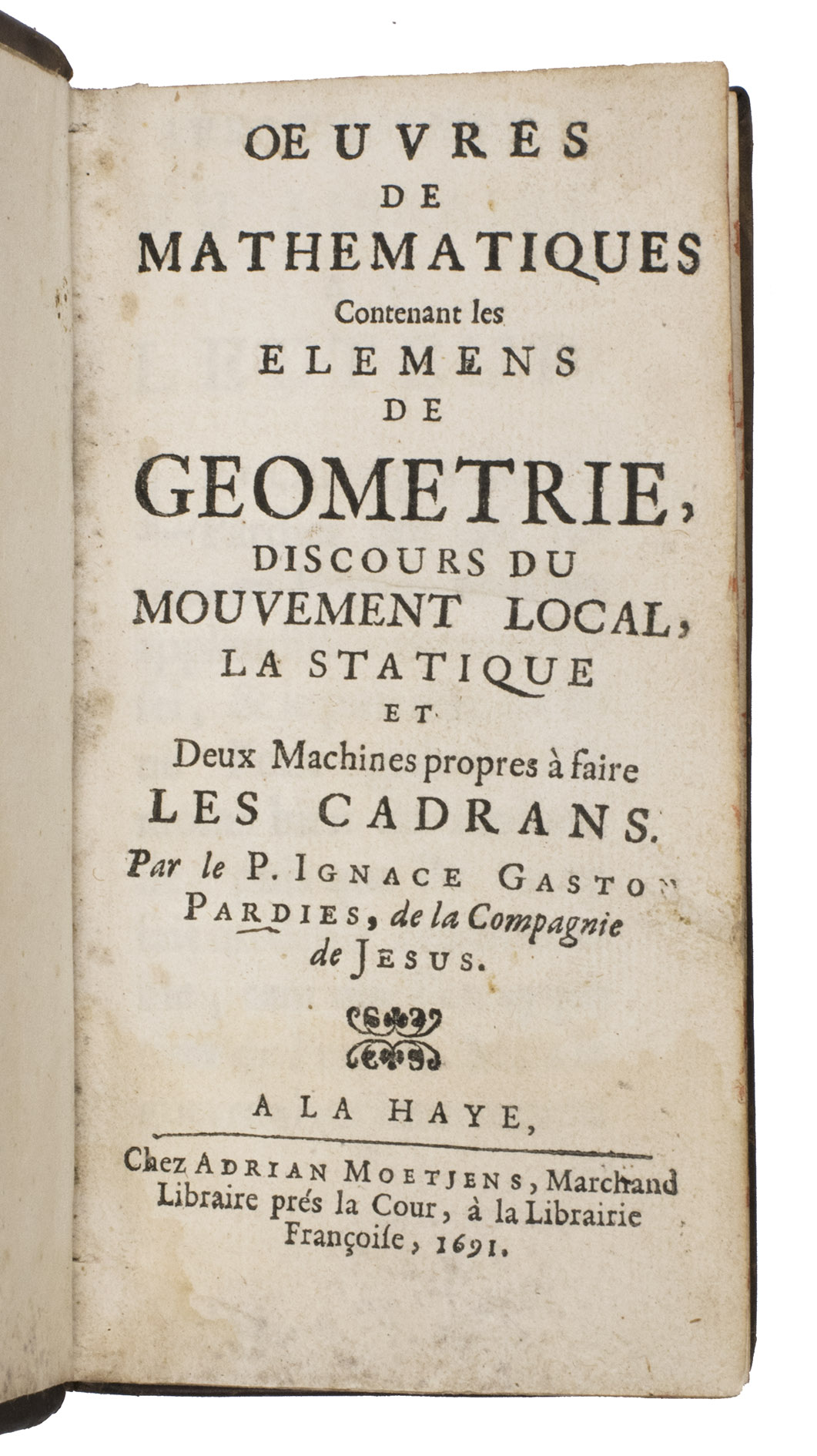 OEUVRES
DE
MATHEMATIQUES
Contenant les
ELEMENS
DE
GEOMETRIE,
DISCOURS DU
MOUVEMENT LOCAL,
LA STATIQUE
ET
Deux Machines propres à faire
LES CADRANS.
Par le P. IGNACE GASTON
PARDIES, de la Compagnie
de JESUS.

A LA HAYE,

Chez ADRIAN MOETJENS, Marchand
Libraire prés la Cour, à la Librairie
Françoise, 1691.